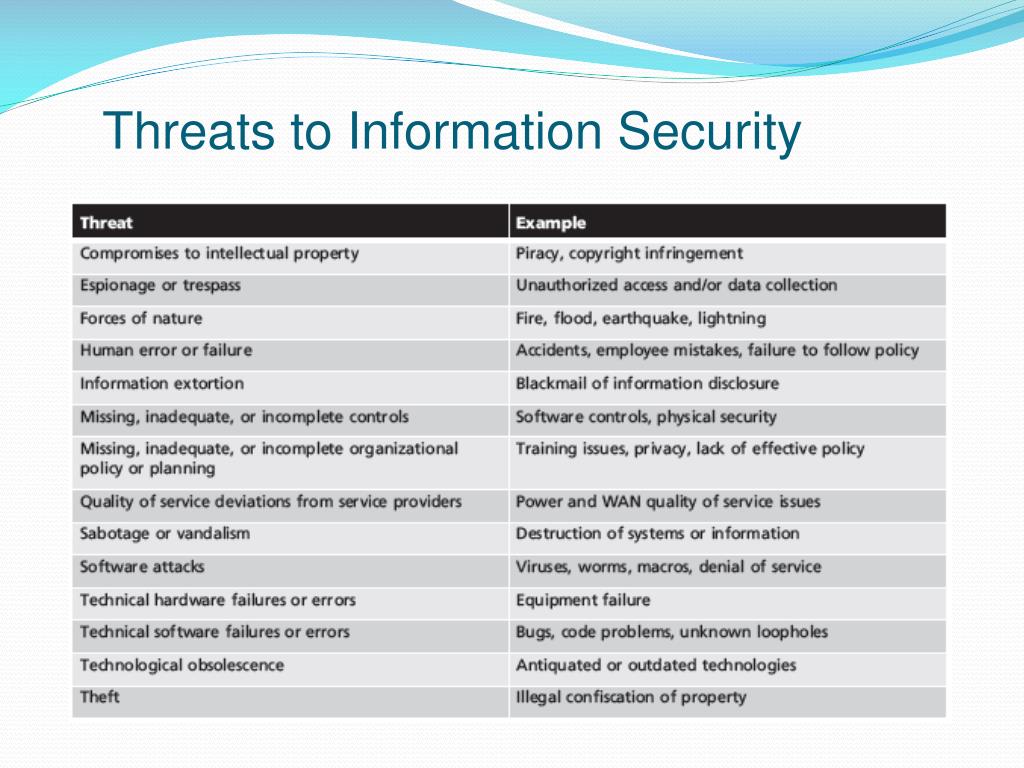 Threats to Information Security

| Threat | Example |
|---|---|
| Compromises to intellectual property | Piracy, copyright infringement |
| Espionage or trespass | Unauthorized access and/or data collection |
| Forces of nature | Fire, flood, earthquake, lightning |
| Human error or failure | Accidents, employee mistakes, failure to follow policy |
| Information extortion | Blackmail of information disclosure |
| Missing, inadequate, or incomplete controls | Software controls, physical security |
| Missing, inadequate, or incomplete organizational policy or planning | Training issues, privacy, lack of effective policy |
| Quality of service deviations from service providers | Power and WAN quality of service issues |
| Sabotage or vandalism | Destruction of systems or information |
| Software attacks | Viruses, worms, macros, denial of service |
| Technical hardware failures or errors | Equipment failure |
| Technical software failures or errors | Bugs, code problems, unknown loopholes |
| Technological obsolescence | Antiquated or outdated technologies |
| Theft | Illegal confiscation of property |